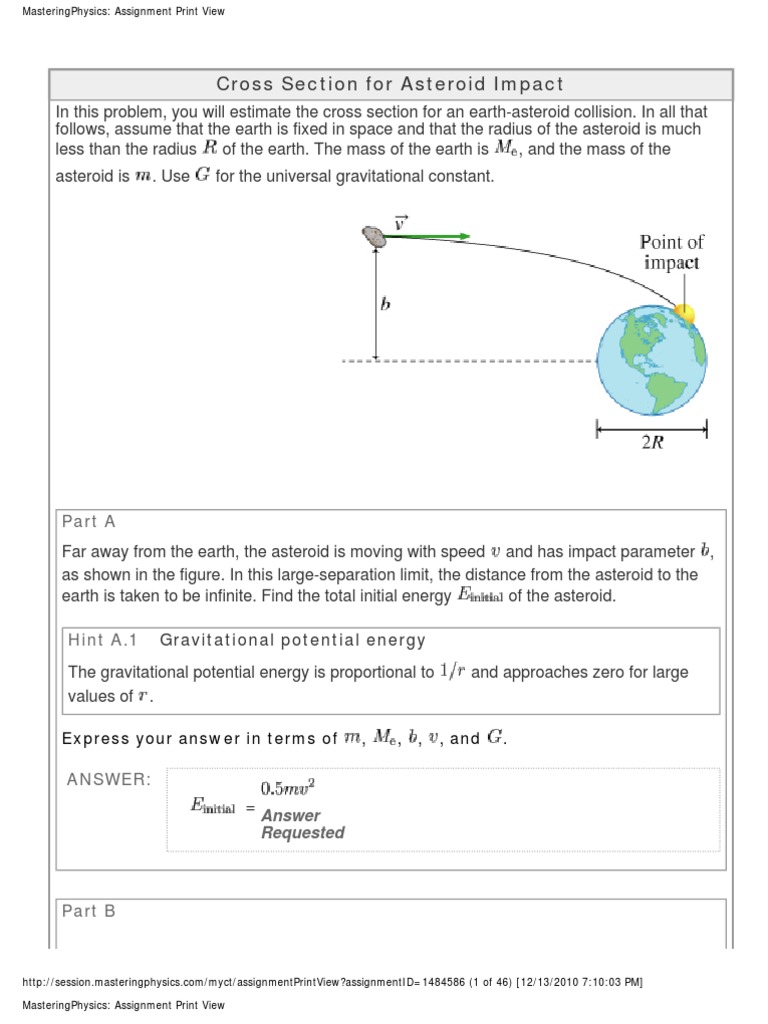 MasteringPhysics: Assignment Print View

Cross Section for Asteroid Impact

In this problem, you will estimate the cross section for an earth-asteroid collision. In all that follows, assume that the earth is fixed in space and that the radius of the asteroid is much less than the radius $R$ of the earth. The mass of the earth is $M_e$, and the mass of the asteroid is $m$. Use $G$ for the universal gravitational constant.

$\vec{v}$

Point of impact

$b$

$2R$

Part A

Far away from the earth, the asteroid is moving with speed $v$ and has impact parameter $b$, as shown in the figure. In this large-separation limit, the distance from the asteroid to the earth is taken to be infinite. Find the total initial energy $E_{initial}$ of the asteroid.

Hint A.1 Gravitational potential energy

The gravitational potential energy is proportional to $1/r$ and approaches zero for large values of $r$.

Express your answer in terms of $m$, $M_e$, $b$, $v$, and $G$.

ANSWER: $E_{initial}$ = $0.5mv^2$ Answer Requested

Part B

http://session.masteringphysics.com/myct/assignmentPrintView?assignmentID=1484586 (1 of 46) [12/13/2010 7:10:03 PM]

MasteringPhysics: Assignment Print View